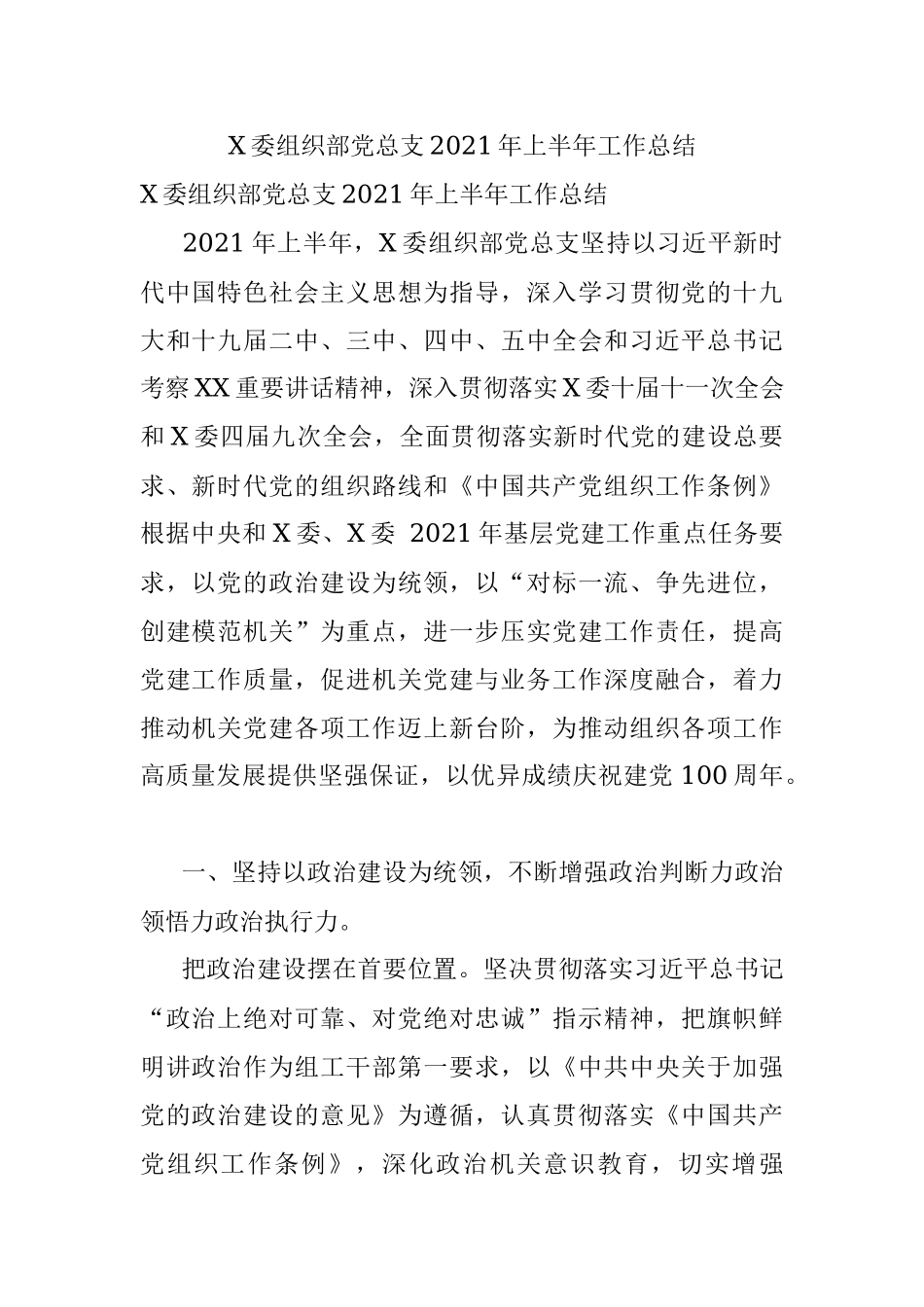 X委组织部党总支2021年上半年工作总结

X委组织部党总支2021年上半年工作总结

2021年上半年，X委组织部党总支坚持以习近平新时代中国特色社会主义思想为指导，深入学习贯彻党的十九大和十九届二中、三中、四中、五中全会和习近平总书记考察XX重要讲话精神，深入贯彻落实X委十届十一次全会和X委四届九次全会，全面贯彻落实新时代党的建设总要求、新时代党的组织路线和《中国共产党组织工作条例》根据中央和X委、X委 2021年基层党建工作重点任务要求，以党的政治建设为统领，以“对标一流、争先进位，创建模范机关”为重点，进一步压实党建工作责任，提高党建工作质量，促进机关党建与业务工作深度融合，着力推动机关党建各项工作迈上新台阶，为推动组织各项工作高质量发展提供坚强保证，以优异成绩庆祝建党100周年。

一、坚持以政治建设为统领，不断增强政治判断力政治领悟力政治执行力。

把政治建设摆在首要位置。坚决贯彻落实习近平总书记“政治上绝对可靠、对党绝对忠诚”指示精神，把旗帜鲜明讲政治作为组工干部第一要求，以《中共中央关于加强党的政治建设的意见》为遵循，认真贯彻落实《中国共产党组织工作条例》，深化政治机关意识教育，切实增强